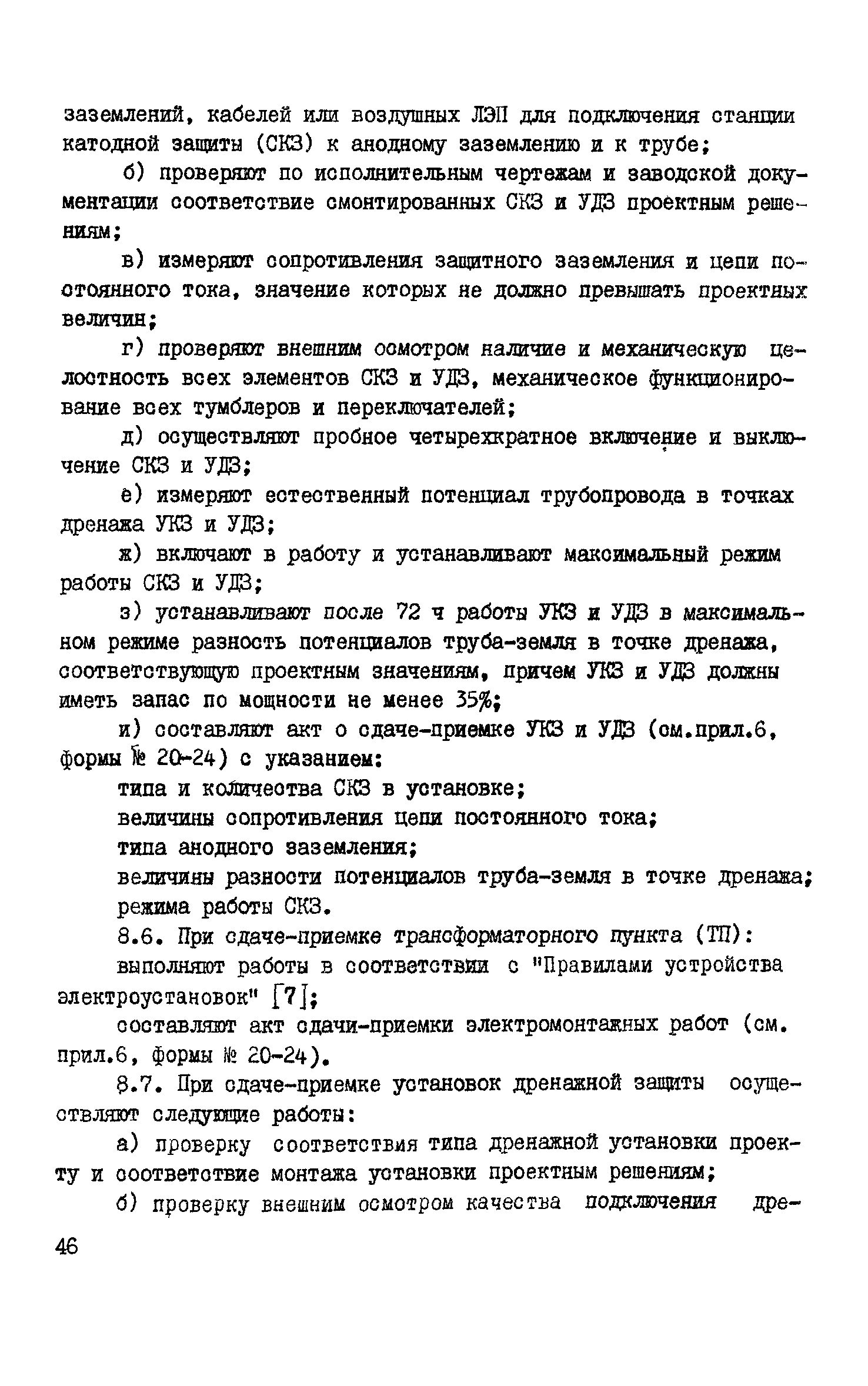 заземлений, кабелей или воздушных ЛЭП для подключения станции катодной защиты (СКЗ) к анодному заземлению и к трубе;

б) проверяют по исполнительным чертежам и заводской документации соответствие смонтированных СКЗ и УДЗ проектным решениям;

в) измеряют сопротивления защитного заземления и цепи постоянного тока, значение которых не должно превышать проектных величин;

г) проверяют внешним осмотром наличие и механическую целостность всех элементов СКЗ и УДЗ, механическое функционирование всех тумблеров и переключателей;

д) осуществляют пробное четырехкратное включение и выключение СКЗ и УДЗ;

е) измеряют естественный потенциал трубопровода в точках дренажа УКЗ и УДЗ;

ж) включают в работу и устанавливают максимальный режим работы СКЗ и УДЗ;

з) устанавливают после 72 ч работы УКЗ и УДЗ в максимальном режиме разность потенциалов труба-земля в точке дренажа, соответствующую проектным значениям, причем УКЗ и УДЗ должны иметь запас по мощности не менее 35%;

и) составляют акт о сдаче-приемке УКЗ и УДЗ (см.прил.6, формы № 20-24) с указанием:

типа и количества СКЗ в установке;

величины сопротивления цепи постоянного тока;

типа анодного заземления;

величины разности потенциалов труба-земля в точке дренажа;

режима работы СКЗ.

8.6. При сдаче-приемке трансформаторного пункта (ТП):

выполняют работы в соответствии с "Правилами устройства электроустановок" [7];

составляют акт сдачи-приемки электромонтажных работ (см. прил.6, формы № 20-24).

8.7. При сдаче-приемке установок дренажной защиты осуществляют следующие работы:

а) проверку соответствия типа дренажной установки проекту и соответствие монтажа установки проектным решениям;

б) проверку внешним осмотром качества подключения дре-

46